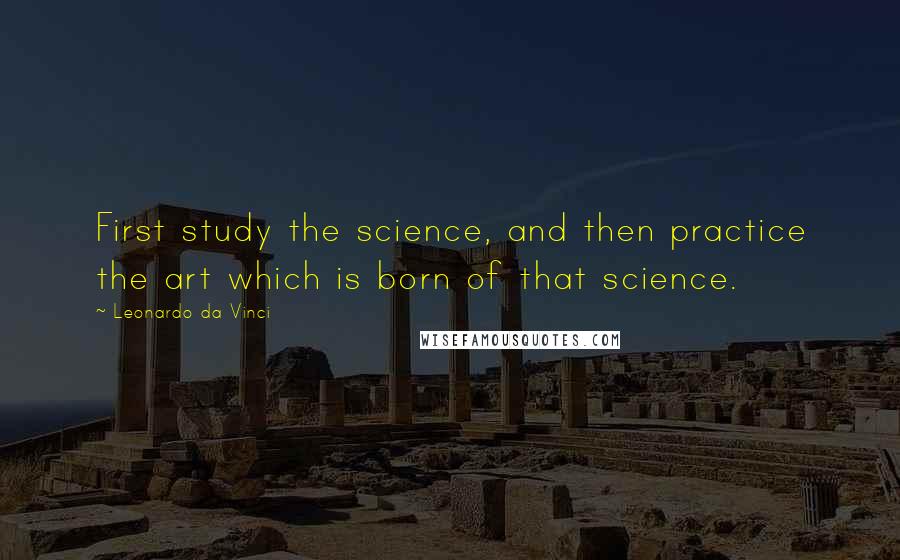 First study the science, and then practice the art which is born of that science.

~ Leonardo da Vinci

WISEFAMOUSQUOTES.COM